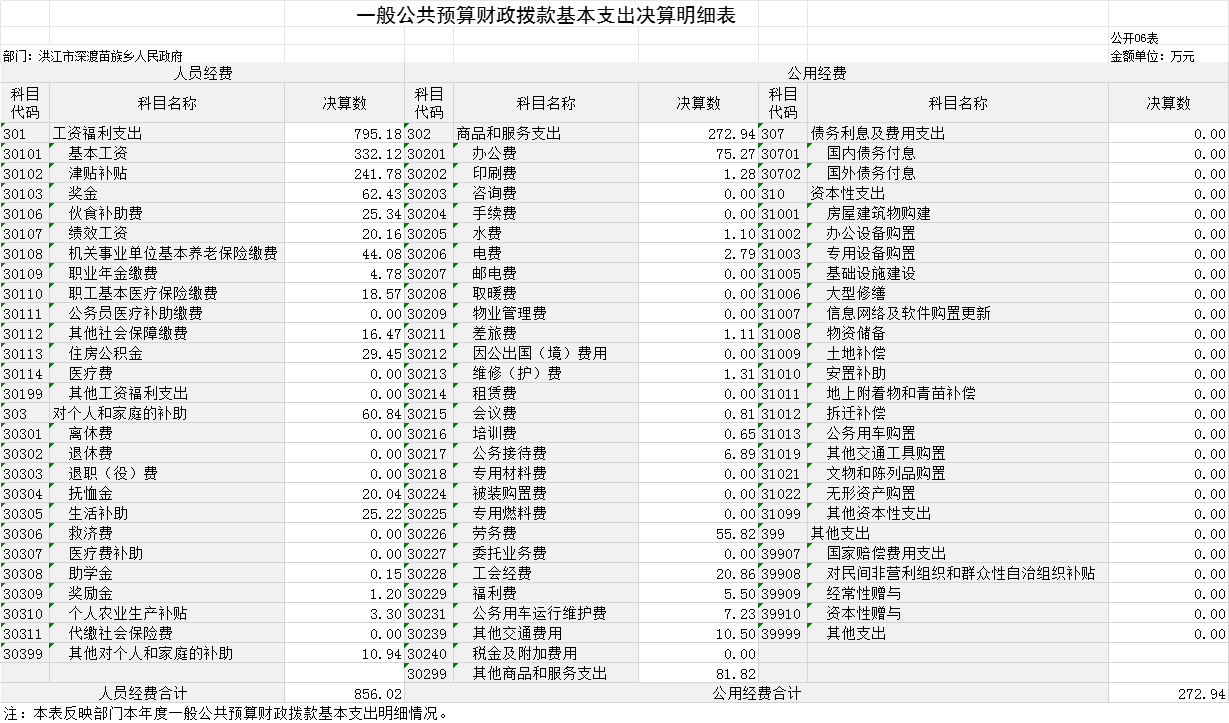 一般公共预算财政拨款基本支出决算明细表

公开06表

部门：洪江市深渡苗族乡人民政府

金额单位：万元

| 人员经费 | | | 公用经费 | | | | | |
|---|---|---|---|---|---|---|---|---|
| 科目代码 | 科目名称 | 决算数 | 科目代码 | 科目名称 | 决算数 | 科目代码 | 科目名称 | 决算数 |
| 301 | 工资福利支出 | 795.18 | 302 | 商品和服务支出 | 272.94 | 307 | 债务利息及费用支出 | 0.00 |
| 30101 | 基本工资 | 332.12 | 30201 | 办公费 | 75.27 | 30701 | 国内债务付息 | 0.00 |
| 30102 | 津贴补贴 | 241.78 | 30202 | 印刷费 | 1.28 | 30702 | 国外债务付息 | 0.00 |
| 30103 | 奖金 | 62.43 | 30203 | 咨询费 | 0.00 | 310 | 资本性支出 | 0.00 |
| 30106 | 伙食补助费 | 25.34 | 30204 | 手续费 | 0.00 | 31001 | 房屋建筑物购建 | 0.00 |
| 30107 | 绩效工资 | 20.16 | 30205 | 水费 | 1.10 | 31002 | 办公设备购置 | 0.00 |
| 30108 | 机关事业单位基本养老保险缴费 | 44.08 | 30206 | 电费 | 2.79 | 31003 | 专用设备购置 | 0.00 |
| 30109 | 职业年金缴费 | 4.78 | 30207 | 邮电费 | 0.00 | 31005 | 基础设施建设 | 0.00 |
| 30110 | 职工基本医疗保险缴费 | 18.57 | 30208 | 取暖费 | 0.00 | 31006 | 大型修缮 | 0.00 |
| 30111 | 公务员医疗补助缴费 | 0.00 | 30209 | 物业管理费 | 0.00 | 31007 | 信息网络及软件购置更新 | 0.00 |
| 30112 | 其他社会保障缴费 | 16.47 | 30211 | 差旅费 | 1.11 | 31008 | 物资储备 | 0.00 |
| 30113 | 住房公积金 | 29.45 | 30212 | 因公出国（境）费用 | 0.00 | 31009 | 土地补偿 | 0.00 |
| 30114 | 医疗费 | 0.00 | 30213 | 维修（护）费 | 1.31 | 31010 | 安置补助 | 0.00 |
| 30199 | 其他工资福利支出 | 0.00 | 30214 | 租赁费 | 0.00 | 31011 | 地上附着物和青苗补偿 | 0.00 |
| 303 | 对个人和家庭的补助 | 60.84 | 30215 | 会议费 | 0.81 | 31012 | 拆迁补偿 | 0.00 |
| 30301 | 离休费 | 0.00 | 30216 | 培训费 | 0.65 | 31013 | 公务用车购置 | 0.00 |
| 30302 | 退休费 | 0.00 | 30217 | 公务接待费 | 6.89 | 31019 | 其他交通工具购置 | 0.00 |
| 30303 | 退职（役）费 | 0.00 | 30218 | 专用材料费 | 0.00 | 31021 | 文物和陈列品购置 | 0.00 |
| 30304 | 抚恤金 | 20.04 | 30224 | 被装购置费 | 0.00 | 31022 | 无形资产购置 | 0.00 |
| 30305 | 生活补助 | 25.22 | 30225 | 专用燃料费 | 0.00 | 31099 | 其他资本性支出 | 0.00 |
| 30306 | 救济费 | 0.00 | 30226 | 劳务费 | 55.82 | 399 | 其他支出 | 0.00 |
| 30307 | 医疗费补助 | 0.00 | 30227 | 委托业务费 | 0.00 | 39907 | 国家赔偿费用支出 | 0.00 |
| 30308 | 助学金 | 0.15 | 30228 | 工会经费 | 20.86 | 39908 | 对民间非营利组织和群众性自治组织补贴 | 0.00 |
| 30309 | 奖励金 | 1.20 | 30229 | 福利费 | 5.50 | 39909 | 经常性赠与 | 0.00 |
| 30310 | 个人农业生产补贴 | 3.30 | 30231 | 公务用车运行维护费 | 7.23 | 39910 | 资本性赠与 | 0.00 |
| 30311 | 代缴社会保险费 | 0.00 | 30239 | 其他交通费用 | 10.50 | 39999 | 其他支出 | 0.00 |
| 30399 | 其他对个人和家庭的补助 | 10.94 | 30240 | 税金及附加费用 | 0.00 | | | |
| | | | 30299 | 其他商品和服务支出 | 81.82 | | | |
| 人员经费合计 | | 856.02 | 公用经费合计 | | | | | 272.94 |

注：本表反映部门本年度一般公共预算财政拨款基本支出明细情况。